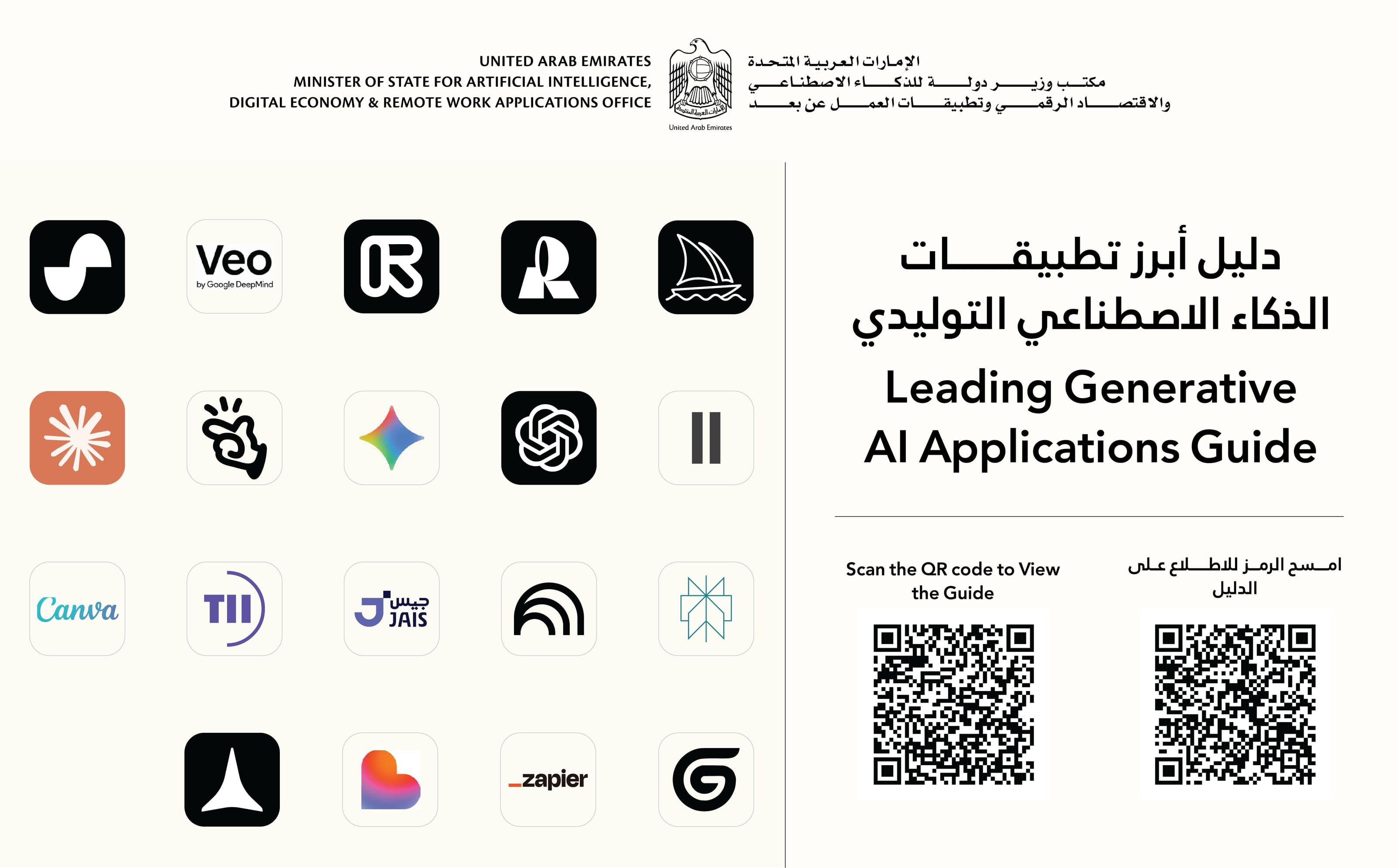 UNITED ARAB EMIRATES
MINISTER OF STATE FOR ARTIFICIAL INTELLIGENCE,
DIGITAL ECONOMY & REMOTE WORK APPLICATIONS OFFICE

United Arab Emirates

الإمارات العربية المتحدة
مكتب وزير دولة للذكاء الاصطناعي
والاقتصاد الرقمي وتطبيقات العمل عن بعد

Veo
by Google DeepMind

Canva

TII

جيس
JAIS

zapier

دليل أبرز تطبيقات
الذكاء الاصطناعي التوليدي

Leading Generative
AI Applications Guide

Scan the QR code to View the Guide

امسح الرمز للاطلاع على الدليل